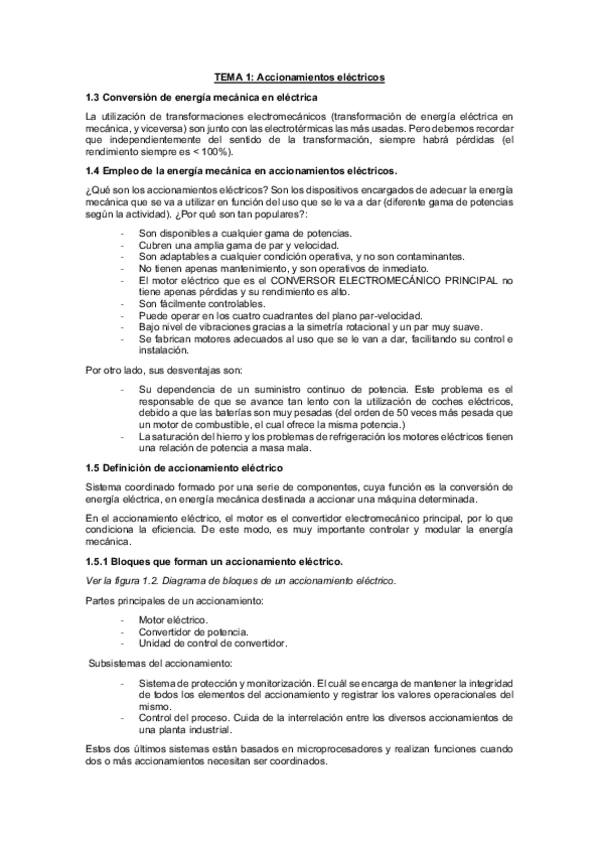 TEMA 1: Accionamientos eléctricos

1.3 Conversión de energía mecánica en eléctrica

La utilización de transformaciones electromecánicos (transformación de energía eléctrica en mecánica, y viceversa) son junto con las electrotérmicas las más usadas. Pero debemos recordar que independientemente del sentido de la transformación, siempre habrá pérdidas (el rendimiento siempre es < 100%).

1.4 Empleo de la energía mecánica en accionamientos eléctricos.

¿Qué son los accionamientos eléctricos? Son los dispositivos encargados de adecuar la energía mecánica que se va a utilizar en función del uso que se le va a dar (diferente gama de potencias según la actividad). ¿Por qué son tan populares?:

- Son disponibles a cualquier gama de potencias.
- Cubren una amplia gama de par y velocidad.
- Son adaptables a cualquier condición operativa, y no son contaminantes.
- No tienen apenas mantenimiento, y son operativos de inmediato.
- El motor eléctrico que es el CONVERSOR ELECTROMECÁNICO PRINCIPAL no tiene apenas pérdidas y su rendimiento es alto.
- Son fácilmente controlables.
- Puede operar en los cuatro cuadrantes del plano par-velocidad.
- Bajo nivel de vibraciones gracias a la simetría rotacional y un par muy suave.
- Se fabrican motores adecuados al uso que se le van a dar, facilitando su control e instalación.

Por otro lado, sus desventajas son:

- Su dependencia de un suministro continuo de potencia. Este problema es el responsable de que se avance tan lento con la utilización de coches eléctricos, debido a que las baterías son muy pesadas (del orden de 50 veces más pesada que un motor de combustible, el cual ofrece la misma potencia.)
- La saturación del hierro y los problemas de refrigeración los motores eléctricos tienen una relación de potencia a masa mala.

1.5 Definición de accionamiento eléctrico

Sistema coordinado formado por una serie de componentes, cuya función es la conversión de energía eléctrica, en energía mecánica destinada a accionar una máquina determinada.

En el accionamiento eléctrico, el motor es el convertidor electromecánico principal, por lo que condiciona la eficiencia. De este modo, es muy importante controlar y modular la energía mecánica.

1.5.1 Bloques que forman un accionamiento eléctrico.

Ver la figura 1.2. Diagrama de bloques de un accionamiento eléctrico.

Partes principales de un accionamiento:

- Motor eléctrico.
- Convertidor de potencia.
- Unidad de control de convertidor.

Subsistemas del accionamiento:

- Sistema de protección y monitorización. El cuál se encarga de mantener la integridad de todos los elementos del accionamiento y registrar los valores operacionales del mismo.
- Control del proceso. Cuida de la interrelación entre los diversos accionamientos de una planta industrial.

Estos dos últimos sistemas están basados en microprocesadores y realizan funciones cuando dos o más accionamientos necesitan ser coordinados.